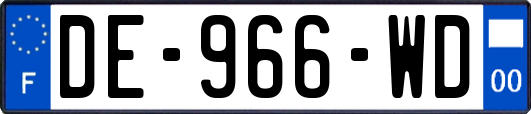 F
DE-966-WD
00